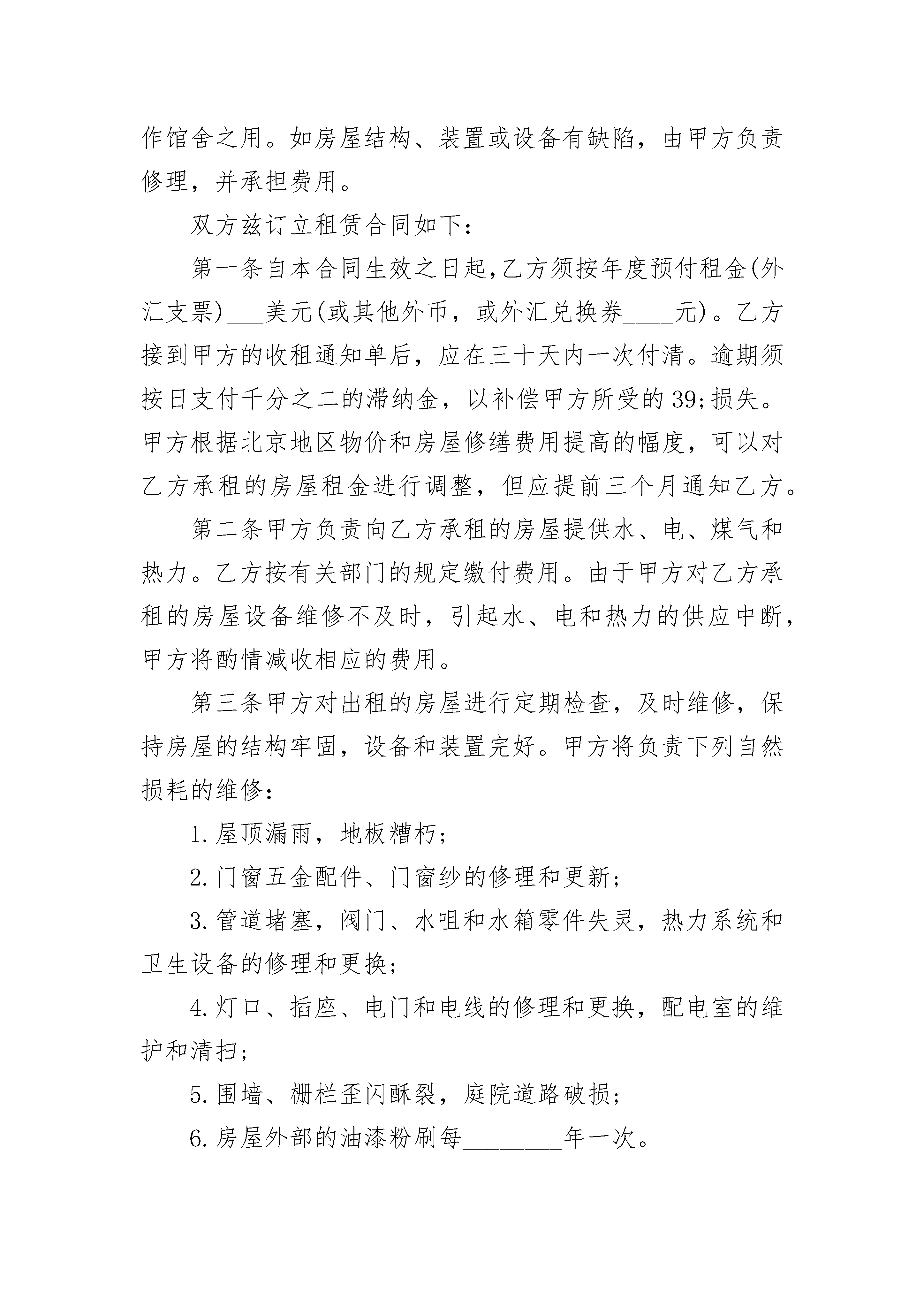 作馆舍之用。如房屋结构、装置或设备有缺陷，由甲方负责修理，并承担费用。

双方兹订立租赁合同如下：

第一条自本合同生效之日起,乙方须按年度预付租金(外汇支票)___美元(或其他外币，或外汇兑换券____元)。乙方接到甲方的收租通知单后，应在三十天内一次付清。逾期须按日支付千分之二的滞纳金，以补偿甲方所受的39;损失。甲方根据北京地区物价和房屋修缮费用提高的幅度，可以对乙方承租的房屋租金进行调整，但应提前三个月通知乙方。

第二条甲方负责向乙方承租的房屋提供水、电、煤气和热力。乙方按有关部门的规定缴付费用。由于甲方对乙方承租的房屋设备维修不及时，引起水、电和热力的供应中断，甲方将酌情减收相应的费用。

第三条甲方对出租的房屋进行定期检查，及时维修，保持房屋的结构牢固，设备和装置完好。甲方将负责下列自然损耗的维修：

1.屋顶漏雨，地板糟朽；

2.门窗五金配件、门窗纱的修理和更新；

3.管道堵塞，阀门、水咀和水箱零件失灵，热力系统和卫生设备的修理和更换；

4.灯口、插座、电门和电线的修理和更换，配电室的维护和清扫；

5.围墙、栅栏歪闪酥裂，庭院道路破损；

6.房屋外部的油漆粉刷每________年一次。